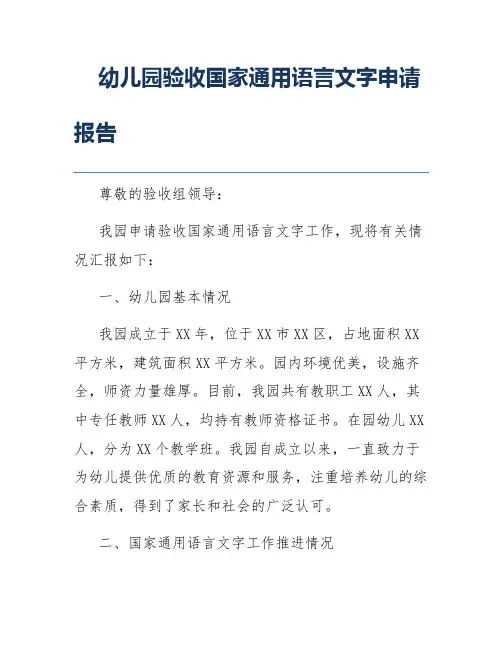 幼儿园验收国家通用语言文字申请报告

尊敬的验收组领导：

我园申请验收国家通用语言文字工作，现将有关情况汇报如下：

一、幼儿园基本情况

我园成立于XX年，位于XX市XX区，占地面积XX平方米，建筑面积XX平方米。园内环境优美，设施齐全，师资力量雄厚。目前，我园共有教职工XX人，其中专任教师XX人，均持有教师资格证书。在园幼儿XX人，分为XX个教学班。我园自成立以来，一直致力于为幼儿提供优质的教育资源和服务，注重培养幼儿的综合素质，得到了家长和社会的广泛认可。

二、国家通用语言文字工作推进情况